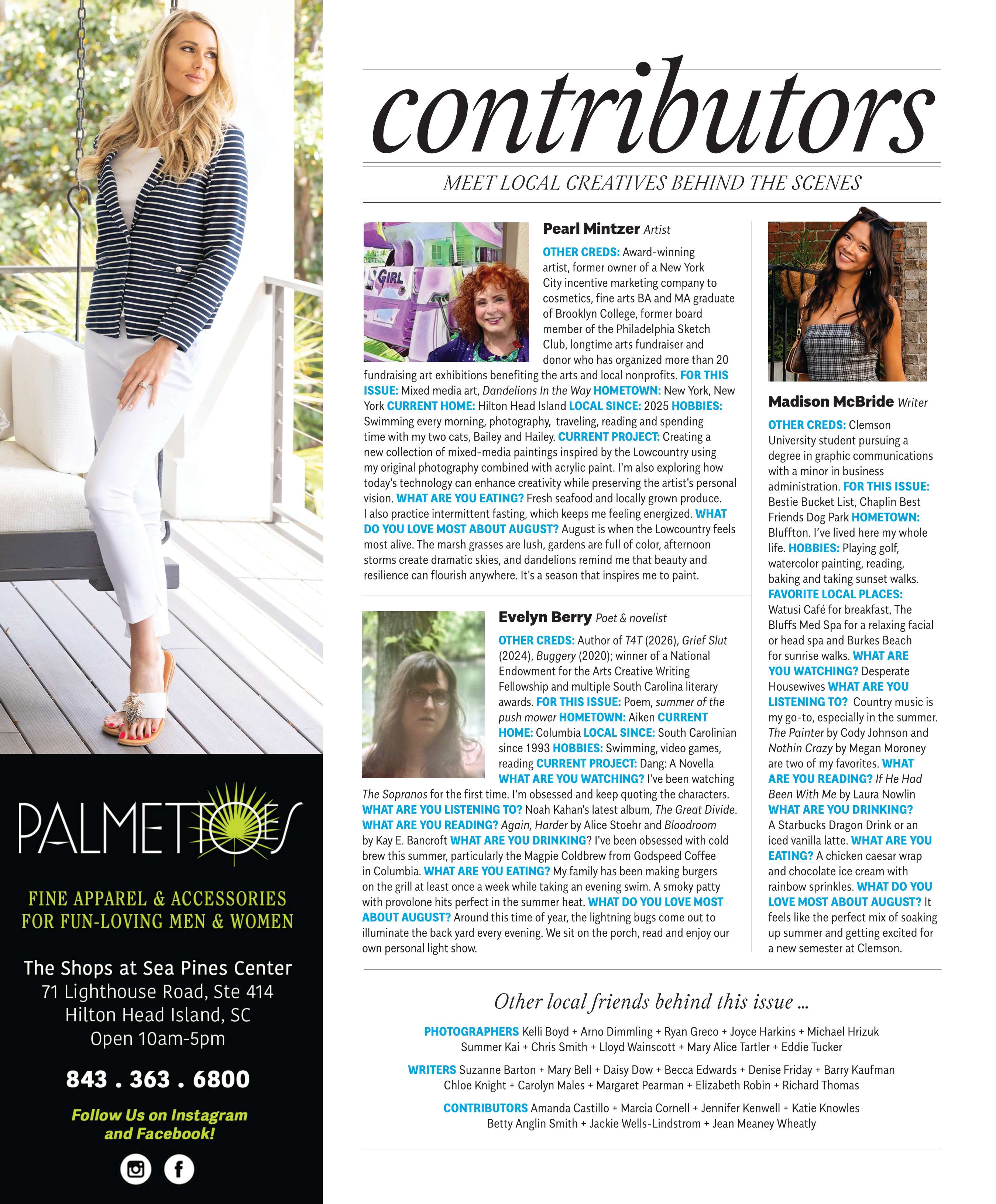 PALMETTOES

FINE APPAREL & ACCESSORIES FOR FUN-LOVING MEN & WOMEN

The Shops at Sea Pines Center
71 Lighthouse Road, Ste 414
Hilton Head Island, SC
Open 10am-5pm

843 . 363 . 6800

Follow Us on Instagram and Facebook!

contributors

MEET LOCAL CREATIVES BEHIND THE SCENES

GIRL

Pearl Mintzer Artist

OTHER CREDS: Award-winning artist, former owner of a New York City incentive marketing company to cosmetics, fine arts BA and MA graduate of Brooklyn College, former board member of the Philadelphia Sketch Club, longtime arts fundraiser and donor who has organized more than 20 fundraising art exhibitions benefiting the arts and local nonprofits. FOR THIS ISSUE: Mixed media art, Dandelions In the Way HOMETOWN: New York, New York CURRENT HOME: Hilton Head Island LOCAL SINCE: 2025 HOBBIES: Swimming every morning, photography, traveling, reading and spending time with my two cats, Bailey and Hailey. CURRENT PROJECT: Creating a new collection of mixed-media paintings inspired by the Lowcountry using my original photography combined with acrylic paint. I'm also exploring how today's technology can enhance creativity while preserving the artist's personal vision. WHAT ARE YOU EATING? Fresh seafood and locally grown produce. I also practice intermittent fasting, which keeps me feeling energized. WHAT DO YOU LOVE MOST ABOUT AUGUST? August is when the Lowcountry feels most alive. The marsh grasses are lush, gardens are full of color, afternoon storms create dramatic skies, and dandelions remind me that beauty and resilience can flourish anywhere. It's a season that inspires me to paint.

Evelyn Berry Poet & novelist

OTHER CREDS: Author of T4T (2026), Grief Slut (2024), Buggery (2020); winner of a National Endowment for the Arts Creative Writing Fellowship and multiple South Carolina literary awards. FOR THIS ISSUE: Poem, summer of the push mower HOMETOWN: Aiken CURRENT HOME: Columbia LOCAL SINCE: South Carolinian since 1993 HOBBIES: Swimming, video games, reading CURRENT PROJECT: Dang: A Novella WHAT ARE YOU WATCHING? I've been watching The Sopranos for the first time. I'm obsessed and keep quoting the characters. WHAT ARE YOU LISTENING TO? Noah Kahan's latest album, The Great Divide. WHAT ARE YOU READING? Again, Harder by Alice Stoehr and Bloodroom by Kay E. Bancroft WHAT ARE YOU DRINKING? I've been obsessed with cold brew this summer, particularly the Magpie Coldbrew from Godspeed Coffee in Columbia. WHAT ARE YOU EATING? My family has been making burgers on the grill at least once a week while taking an evening swim. A smoky patty with provolone hits perfect in the summer heat. WHAT DO YOU LOVE MOST ABOUT AUGUST? Around this time of year, the lightning bugs come out to illuminate the back yard every evening. We sit on the porch, read and enjoy our own personal light show.

Madison McBride Writer

OTHER CREDS: Clemson University student pursuing a degree in graphic communications with a minor in business administration. FOR THIS ISSUE: Bestie Bucket List, Chaplin Best Friends Dog Park HOMETOWN: Bluffton. I've lived here my whole life. HOBBIES: Playing golf, watercolor painting, reading, baking and taking sunset walks. FAVORITE LOCAL PLACES: Watusi Café for breakfast, The Bluffs Med Spa for a relaxing facial or head spa and Burkes Beach for sunrise walks. WHAT ARE YOU WATCHING? Desperate Housewives WHAT ARE YOU LISTENING TO? Country music is my go-to, especially in the summer. The Painter by Cody Johnson and Nothin Crazy by Megan Moroney are two of my favorites. WHAT ARE YOU READING? If He Had Been With Me by Laura Nowlin WHAT ARE YOU DRINKING? A Starbucks Dragon Drink or an iced vanilla latte. WHAT ARE YOU EATING? A chicken caesar wrap and chocolate ice cream with rainbow sprinkles. WHAT DO YOU LOVE MOST ABOUT AUGUST? It feels like the perfect mix of soaking up summer and getting excited for a new semester at Clemson.

Other local friends behind this issue ...

PHOTOGRAPHERS Kelli Boyd + Arno Dimmling + Ryan Greco + Joyce Harkins + Michael Hrizuk Summer Kai + Chris Smith + Lloyd Wainscott + Mary Alice Tartler + Eddie Tucker

WRITERS Suzanne Barton + Mary Bell + Daisy Dow + Becca Edwards + Denise Friday + Barry Kaufman Chloe Knight + Carolyn Males + Margaret Pearman + Elizabeth Robin + Richard Thomas

CONTRIBUTORS Amanda Castillo + Marcia Cornell + Jennifer Kenwell + Katie Knowles Betty Anglin Smith + Jackie Wells-Lindstrom + Jean Meaney Wheatly